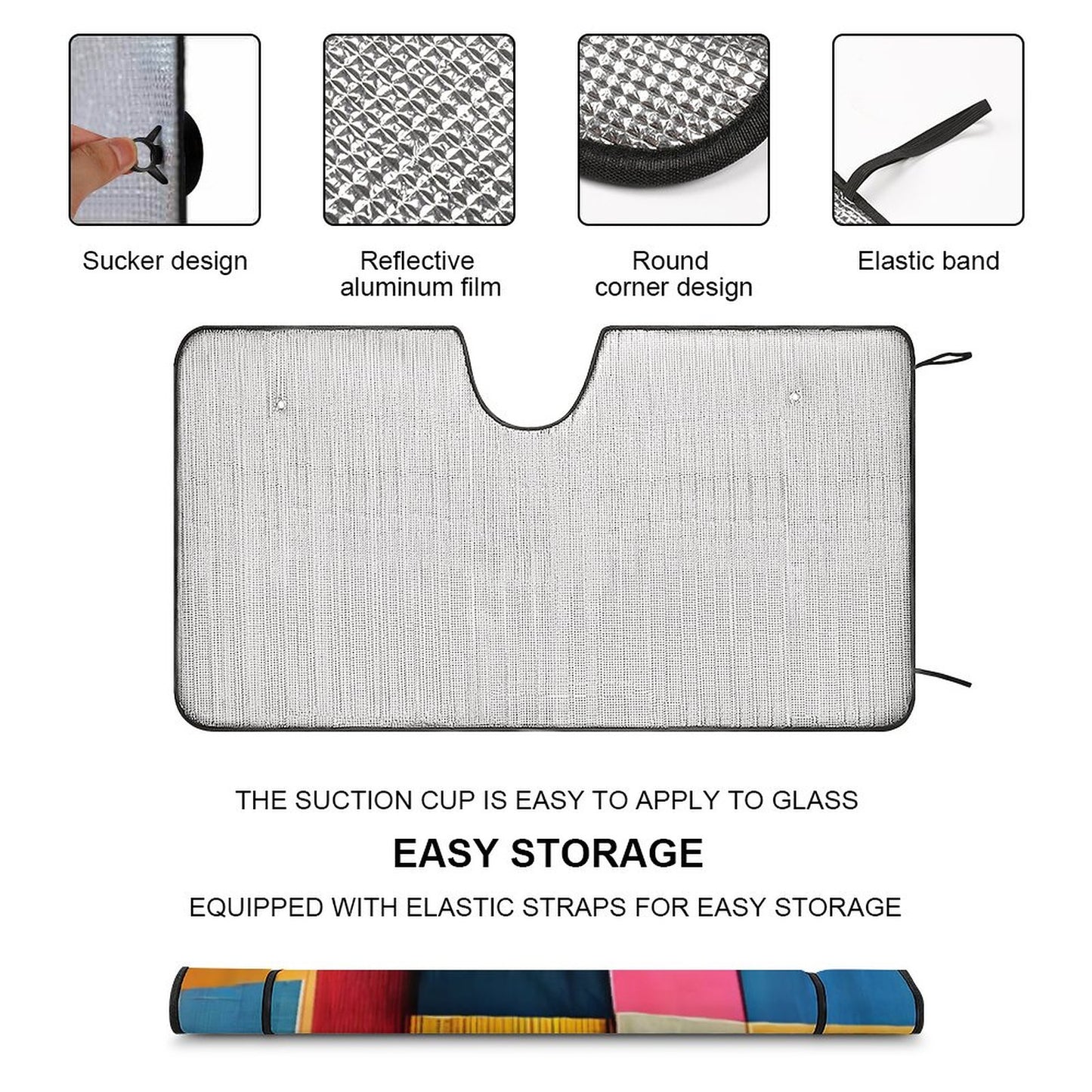 Sucker design

Reflective aluminum film

Round corner design

Elastic band

THE SUCTION CUP IS EASY TO APPLY TO GLASS

EASY STORAGE

EQUIPPED WITH ELASTIC STRAPS FOR EASY STORAGE